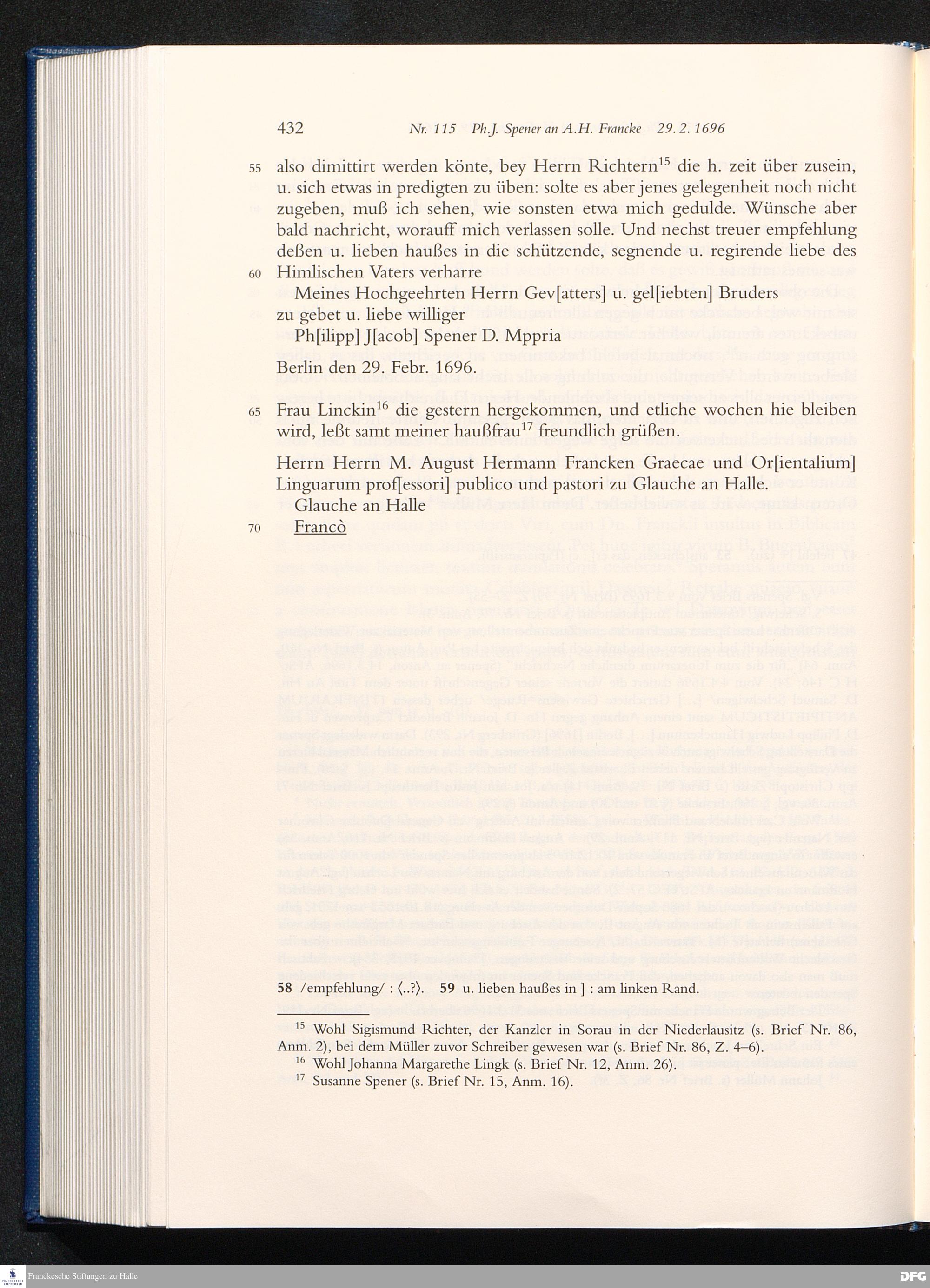 432 Nr. 115 Ph.J. Spener an A.H. Francke 29. 2. 1696

55 also dimittirt werden könte, bey Herrn Richtern$^{15}$ die h. zeit über zusein, u. sich etwas in predigten zu üben: solte es aber jenes gelegenheit noch nicht zugeben, muß ich sehen, wie sonsten etwa mich gedulde. Wünsche aber bald nachricht, worauff mich verlassen solle. Und nechst treuer empfehlung deßen u. lieben haußes in die schützende, segnende u. regirende liebe des

60 Himlischen Vaters verharre

Meines Hochgeehrten Herrn Gev[atters] u. gel[iebten] Bruders zu gebet u. liebe williger

Ph[ilipp] J[acob] Spener D. Mppria

Berlin den 29. Febr. 1696.

65 Frau Linckin$^{16}$ die gestern hergekommen, und etliche wochen hie bleiben wird, leßt samt meiner haußfrau$^{17}$ freundlich grüßen.

Herrn Herrn M. August Hermann Francken Graecae und Or[ientalium] Linguarum prof[essori] publico und pastori zu Glauche an Halle.

Glauche an Halle

70 Francò

58 /empfehlung/ : ⟨..?⟩. 59 u. lieben haußes in ] : am linken Rand.

$^{15}$ Wohl Sigismund Richter, der Kanzler in Sorau in der Niederlausitz (s. Brief Nr. 86, Anm. 2), bei dem Müller zuvor Schreiber gewesen war (s. Brief Nr. 86, Z. 4–6).

$^{16}$ Wohl Johanna Margarethe Lingk (s. Brief Nr. 12, Anm. 26).

$^{17}$ Susanne Spener (s. Brief Nr. 15, Anm. 16).

Franckesche Stiftungen zu Halle

DFG